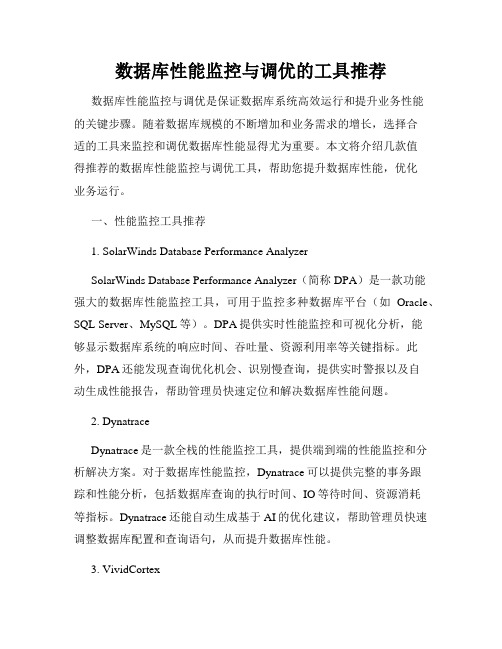 数据库性能监控与调优的工具推荐

数据库性能监控与调优是保证数据库系统高效运行和提升业务性能的关键步骤。随着数据库规模的不断增加和业务需求的增长，选择合适的工具来监控和调优数据库性能显得尤为重要。本文将介绍几款值得推荐的数据库性能监控与调优工具，帮助您提升数据库性能，优化业务运行。

一、性能监控工具推荐

1. SolarWinds Database Performance Analyzer

SolarWinds Database Performance Analyzer（简称 DPA）是一款功能强大的数据库性能监控工具，可用于监控多种数据库平台（如 Oracle、SQL Server、MySQL 等）。DPA 提供实时性能监控和可视化分析，能够显示数据库系统的响应时间、吞吐量、资源利用率等关键指标。此外，DPA 还能发现查询优化机会、识别慢查询，提供实时警报以及自动生成性能报告，帮助管理员快速定位和解决数据库性能问题。

2. Dynatrace

Dynatrace 是一款全栈的性能监控工具，提供端到端的性能监控和分析解决方案。对于数据库性能监控，Dynatrace 可以提供完整的事务跟踪和性能分析，包括数据库查询的执行时间、IO 等待时间、资源消耗等指标。Dynatrace 还能自动生成基于 AI 的优化建议，帮助管理员快速调整数据库配置和查询语句，从而提升数据库性能。

3. VividCortex